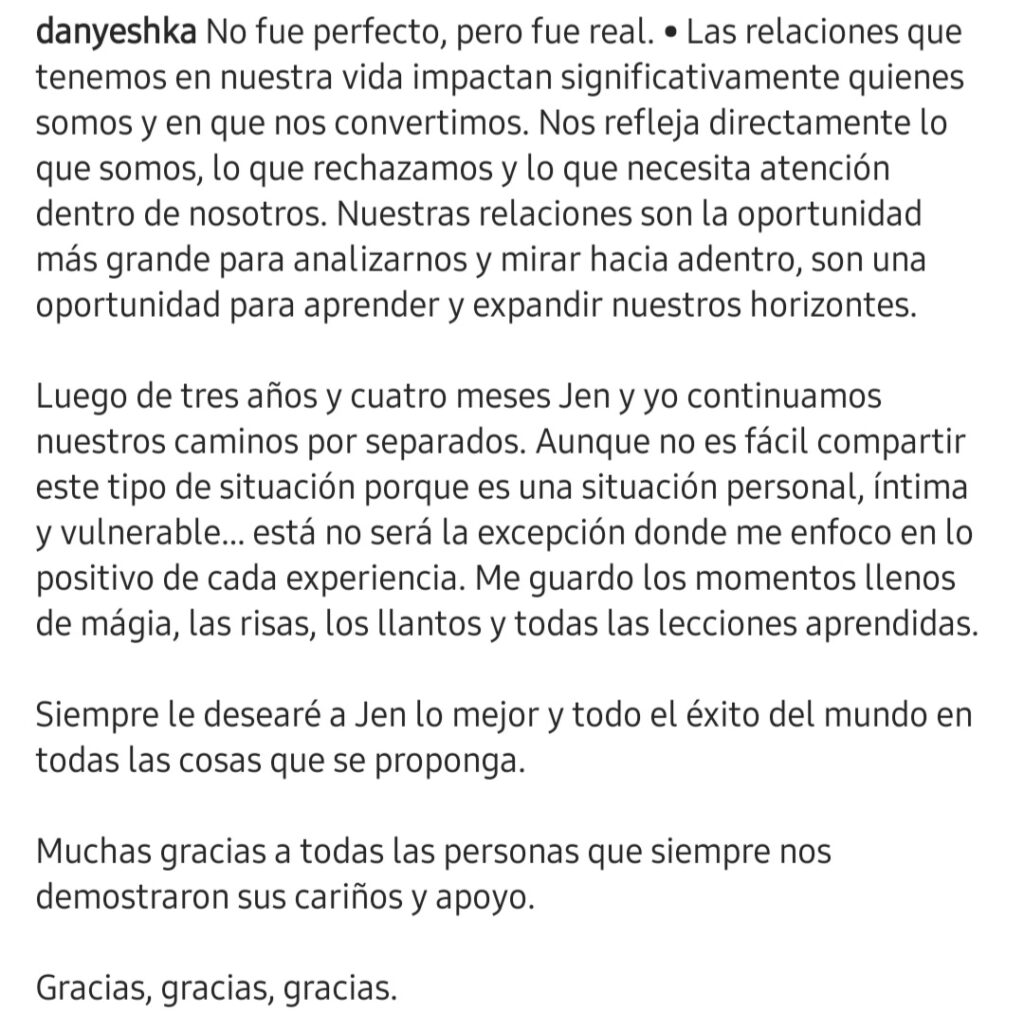 danyeshka No fue perfecto, pero fue real. • Las relaciones que tenemos en nuestra vida impactan significativamente quienes somos y en que nos convertimos. Nos refleja directamente lo que somos, lo que rechazamos y lo que necesita atención dentro de nosotros. Nuestras relaciones son la oportunidad más grande para analizarnos y mirar hacia adentro, son una oportunidad para aprender y expandir nuestros horizontes.

Luego de tres años y cuatro meses Jen y yo continuamos nuestros caminos por separados. Aunque no es fácil compartir este tipo de situación porque es una situación personal, íntima y vulnerable... está no será la excepción donde me enfoco en lo positivo de cada experiencia. Me guardo los momentos llenos de mágia, las risas, los llantos y todas las lecciones aprendidas.

Siempre le desearé a Jen lo mejor y todo el éxito del mundo en todas las cosas que se proponga.

Muchas gracias a todas las personas que siempre nos demostraron sus cariños y apoyo.

Gracias, gracias, gracias.